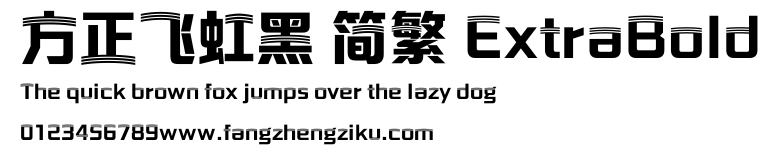 方正飞虹黑 简繁 ExtraBold

The quick brown fox jumps over the lazy dog

0123456789www.fangzhengziku.com